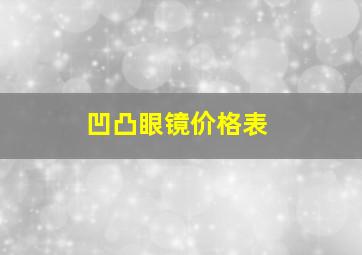 凹凸眼镜价格表